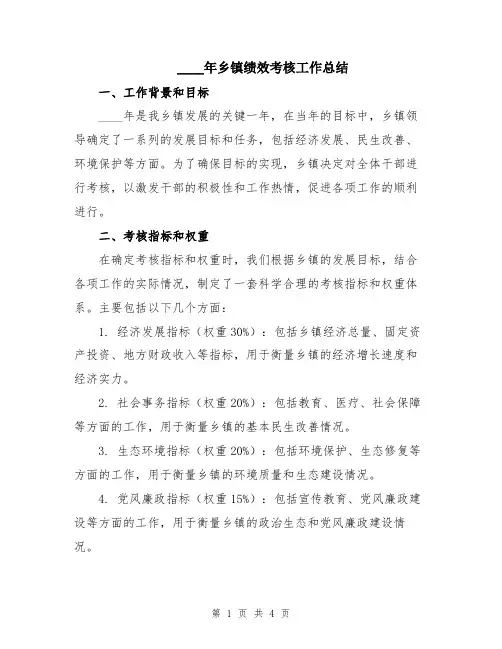 ____年乡镇绩效考核工作总结

一、工作背景和目标

____年是我乡镇发展的关键一年，在当年的目标中，乡镇领导确定了一系列的发展目标和任务，包括经济发展、民生改善、环境保护等方面。为了确保目标的实现，乡镇决定对全体干部进行考核，以激发干部的积极性和工作热情，促进各项工作的顺利进行。

二、考核指标和权重

在确定考核指标和权重时，我们根据乡镇的发展目标，结合各项工作的实际情况，制定了一套科学合理的考核指标和权重体系。主要包括以下几个方面：

1. 经济发展指标（权重30%）：包括乡镇经济总量、固定资产投资、地方财政收入等指标，用于衡量乡镇的经济增长速度和经济实力。

2. 社会事务指标（权重20%）：包括教育、医疗、社会保障等方面的工作，用于衡量乡镇的基本民生改善情况。

3. 生态环境指标（权重20%）：包括环境保护、生态修复等方面的工作，用于衡量乡镇的环境质量和生态建设情况。

4. 党风廉政指标（权重15%）：包括宣传教育、党风廉政建设等方面的工作，用于衡量乡镇的政治生态和党风廉政建设情况。

第 1 页 共 4 页